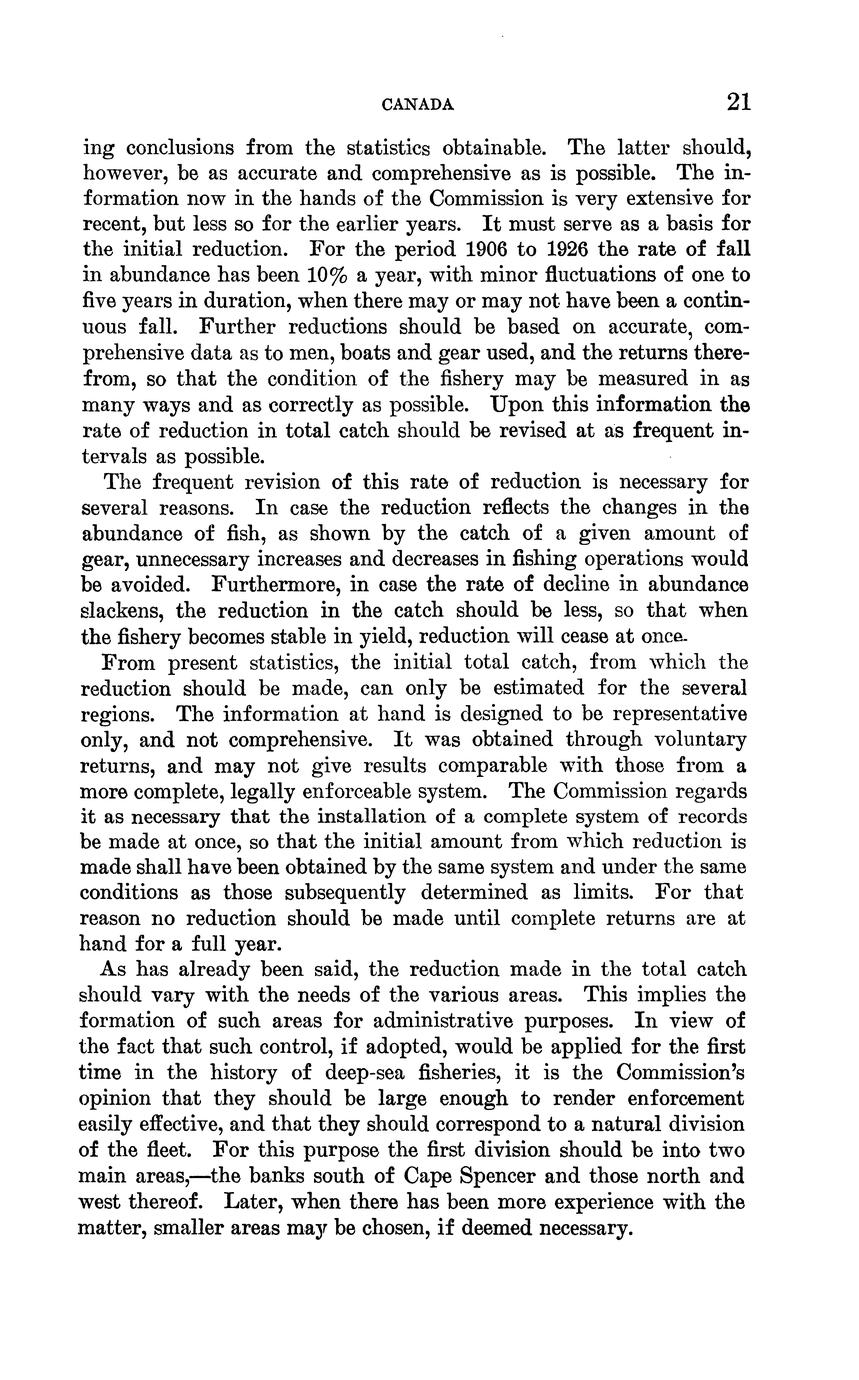 CANADA 21

ing conclusions from the statistics obtainable. The latter should, however, be as accurate and comprehensive as is possible. The information now in the hands of the Commission is very extensive for recent, but less so for the earlier years. It must serve as a basis for the initial reduction. For the period 1906 to 1926 the rate of fall in abundance has been 10% a year, with minor fluctuations of one to five years in duration, when there may or may not have been a continuous fall. Further reductions should be based on accurate, comprehensive data as to men, boats and gear used, and the returns therefrom, so that the condition of the fishery may be measured in as many ways and as correctly as possible. Upon this information the rate of reduction in total catch should be revised at as frequent intervals as possible.

The frequent revision of this rate of reduction is necessary for several reasons. In case the reduction reflects the changes in the abundance of fish, as shown by the catch of a given amount of gear, unnecessary increases and decreases in fishing operations would be avoided. Furthermore, in case the rate of decline in abundance slackens, the reduction in the catch should be less, so that when the fishery becomes stable in yield, reduction will cease at once.

From present statistics, the initial total catch, from which the reduction should be made, can only be estimated for the several regions. The information at hand is designed to be representative only, and not comprehensive. It was obtained through voluntary returns, and may not give results comparable with those from a more complete, legally enforceable system. The Commission regards it as necessary that the installation of a complete system of records be made at once, so that the initial amount from which reduction is made shall have been obtained by the same system and under the same conditions as those subsequently determined as limits. For that reason no reduction should be made until complete returns are at hand for a full year.

As has already been said, the reduction made in the total catch should vary with the needs of the various areas. This implies the formation of such areas for administrative purposes. In view of the fact that such control, if adopted, would be applied for the first time in the history of deep-sea fisheries, it is the Commission's opinion that they should be large enough to render enforcement easily effective, and that they should correspond to a natural division of the fleet. For this purpose the first division should be into two main areas,—the banks south of Cape Spencer and those north and west thereof. Later, when there has been more experience with the matter, smaller areas may be chosen, if deemed necessary.